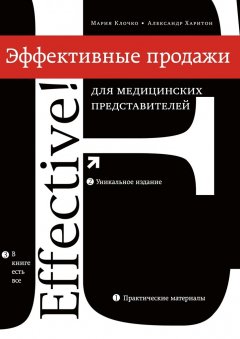 Мария Клочко • Александр Харитон

Эффективные продажи

для медицинских представителей

Effective!

2 Уникальное издание

3 В книге есть все

1 Практические материалы